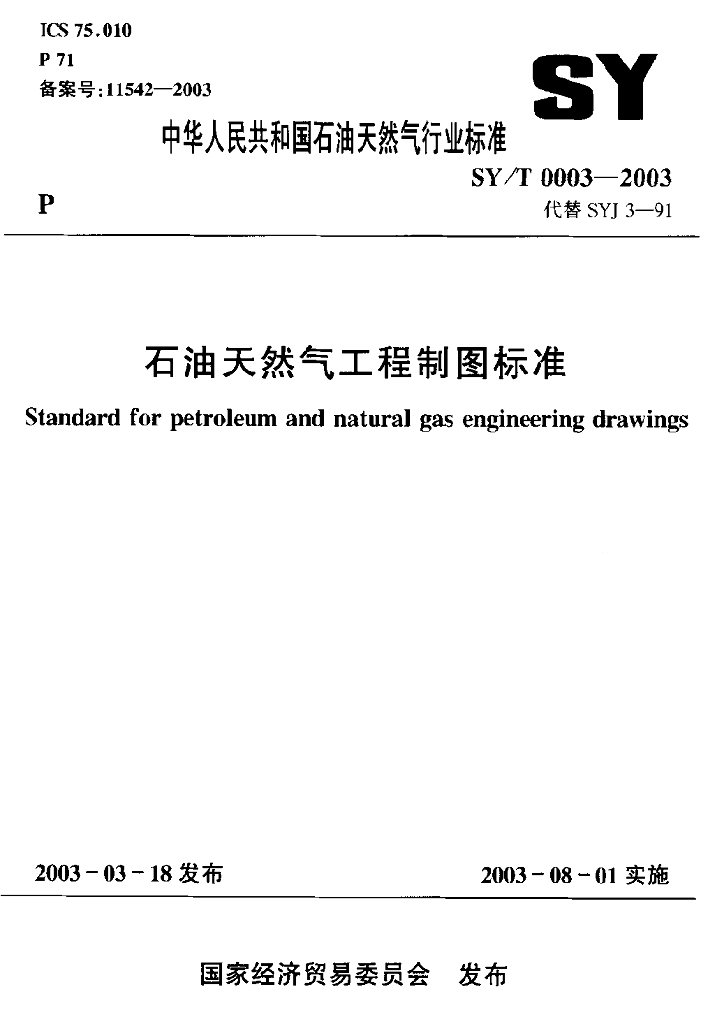 ICS 75.010
P 71
备案号:11542—2003

SY

中华人民共和国石油天然气行业标准

P

SY/T 0003—2003
代替 SYJ 3—91

石油天然气工程制图标准

Standard for petroleum and natural gas engineering drawings

2003-03-18 发布

2003-08-01 实施

国家经济贸易委员会 发布